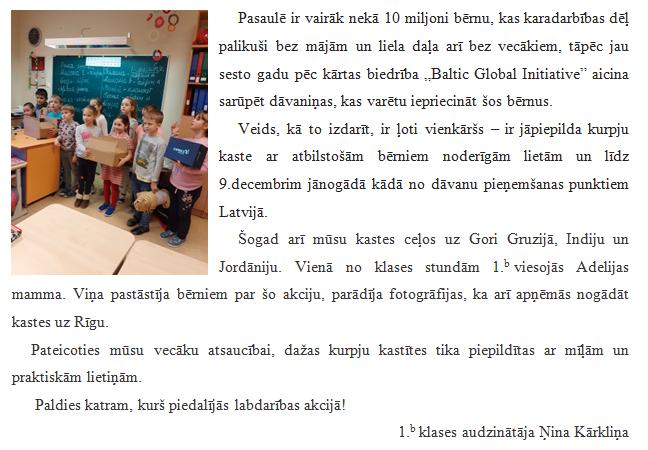 Pasaulē ir vairāk nekā 10 miljoni bērnu, kas karadarbības dēļ palikuši bez mājām un liela daļa arī bez vecākiem, tāpēc jau sesto gadu pēc kārtas biedrība „Baltic Global Initiative" aicina sarūpēt dāvaniņas, kas varētu iepriecināt šos bērnus.

Veids, kā to izdarīt, ir ļoti vienkāršs – ir jāpiepilda kurpju kaste ar atbilstošām bērniem noderīgām lietām un līdz 9.decembrim jānogādā kādā no dāvanu pieņemšanas punktiem Latvijā.

Šogad arī mūsu kastes ceļos uz Gori Gruzijā, Indiju un Jordāniju. Vienā no klases stundām 1.$^b$ viesojās Adelijas mamma. Viņa pastāstīja bērniem par šo akciju, parādīja fotogrāfijas, ka arī apņēmās nogādāt kastes uz Rīgu.

Pateicoties mūsu vecāku atsaucībai, dažas kurpju kastītes tika piepildītas ar mīļām un praktiskām lietiņām.

Paldies katram, kurš piedalījās labdarības akcijā!

1.$^b$ klases audzinātāja Ņina Kārkliņa